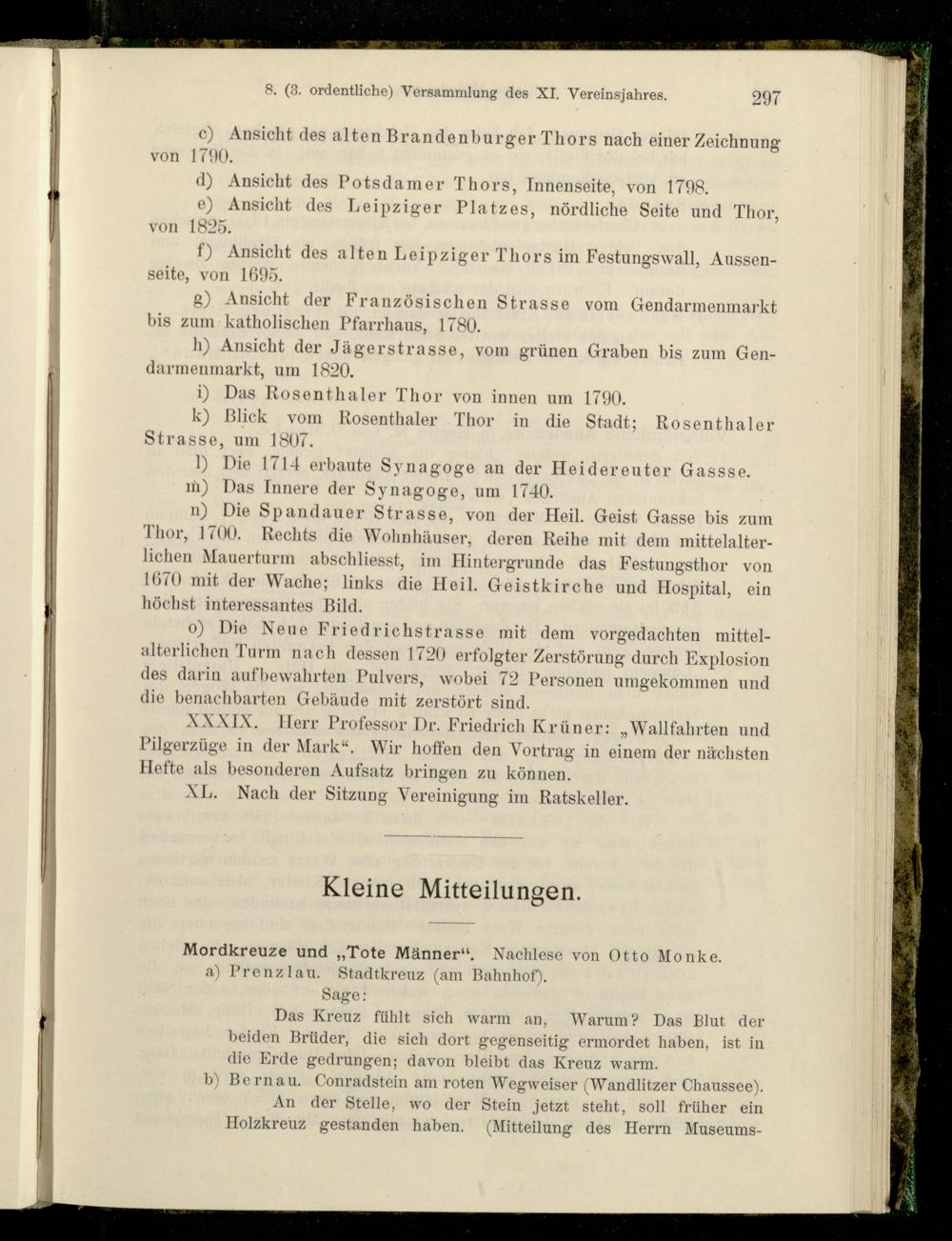 8. (3. ordentliche) Versammlung des XI. Vereinsjahres. 297

c) Ansicht des alten Brandenburger Thors nach einer Zeichnung von 1790.

d) Ansicht des Potsdamer Thors, Innenseite, von 1798.

e) Ansicht des Leipziger Platzes, nördliche Seite und Thor, von 1825.

f) Ansicht des alten Leipziger Thors im Festungswall, Aussenseite, von 1695.

g) Ansicht der Französischen Strasse vom Gendarmenmarkt bis zum katholischen Pfarrhaus, 1780.

h) Ansicht der Jägerstrasse, vom grünen Graben bis zum Gendarmenmarkt, um 1820.

i) Das Rosenthaler Thor von innen um 1790.

k) Blick vom Rosenthaler Thor in die Stadt; Rosenthaler Strasse, um 1807.

l) Die 1714 erbaute Synagoge an der Heidereuter Gassse.

m) Das Innere der Synagoge, um 1740.

n) Die Spandauer Strasse, von der Heil. Geist Gasse bis zum Thor, 1700. Rechts die Wohnhäuser, deren Reihe mit dem mittelalterlichen Mauerturm abschliesst, im Hintergrunde das Festungsthor von 1670 mit der Wache; links die Heil. Geistkirche und Hospital, ein höchst interessantes Bild.

o) Die Neue Friedrichstrasse mit dem vorgedachten mittelalterlichen Turm nach dessen 1720 erfolgter Zerstörung durch Explosion des darin aufbewahrten Pulvers, wobei 72 Personen umgekommen und die benachbarten Gebäude mit zerstört sind.

XXXIX. Herr Professor Dr. Friedrich Krüner: „Wallfahrten und Pilgerzüge in der Mark“. Wir hoffen den Vortrag in einem der nächsten Hefte als besonderen Aufsatz bringen zu können.

XL. Nach der Sitzung Vereinigung im Ratskeller.

Kleine Mitteilungen.

Mordkreuze und „Tote Männer“. Nachlese von Otto Monke.

a) Prenzlau. Stadtkreuz (am Bahnhof).

Sage:

Das Kreuz fühlt sich warm an, Warum? Das Blut der beiden Brüder, die sich dort gegenseitig ermordet haben, ist in die Erde gedrungen; davon bleibt das Kreuz warm.

b) Bernau. Conradstein am roten Wegweiser (Wandlitzer Chaussee).

An der Stelle, wo der Stein jetzt steht, soll früher ein Holzkreuz gestanden haben. (Mitteilung des Herrn Museums-